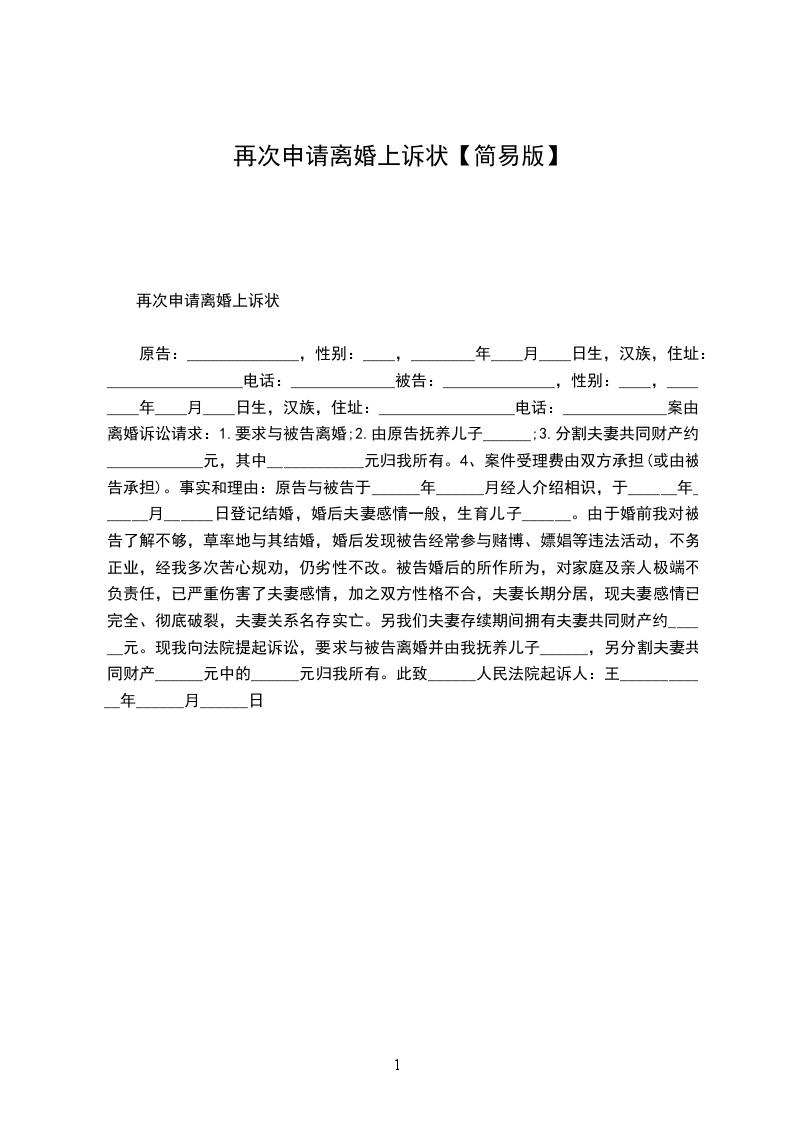 再次申请离婚上诉状【简易版】

再次申请离婚上诉状

原告：______________，性别：____，________年____月____日生，汉族，住址：_________________电话：_____________被告：______________，性别：____，________年____月____日生，汉族，住址：_________________电话：_____________案由离婚诉讼请求：1.要求与被告离婚;2.由原告抚养儿子______;3.分割夫妻共同财产约____________元，其中____________元归我所有。4、案件受理费由双方承担(或由被告承担)。事实和理由：原告与被告于______年______月经人介绍相识，于______年______月______日登记结婚，婚后夫妻感情一般，生育儿子______。由于婚前我对被告了解不够，草率地与其结婚，婚后发现被告经常参与赌博、嫖娼等违法活动，不务正业，经我多次苦心规劝，仍劣性不改。被告婚后的所作所为，对家庭及亲人极端不负责任，已严重伤害了夫妻感情，加之双方性格不合，夫妻长期分居，现夫妻感情已完全、彻底破裂，夫妻关系名存实亡。另我们夫妻存续期间拥有夫妻共同财产约______元。现我向法院提起诉讼，要求与被告离婚并由我抚养儿子______，另分割夫妻共同财产______元中的______元归我所有。此致______人民法院起诉人：王____________年______月______日

1